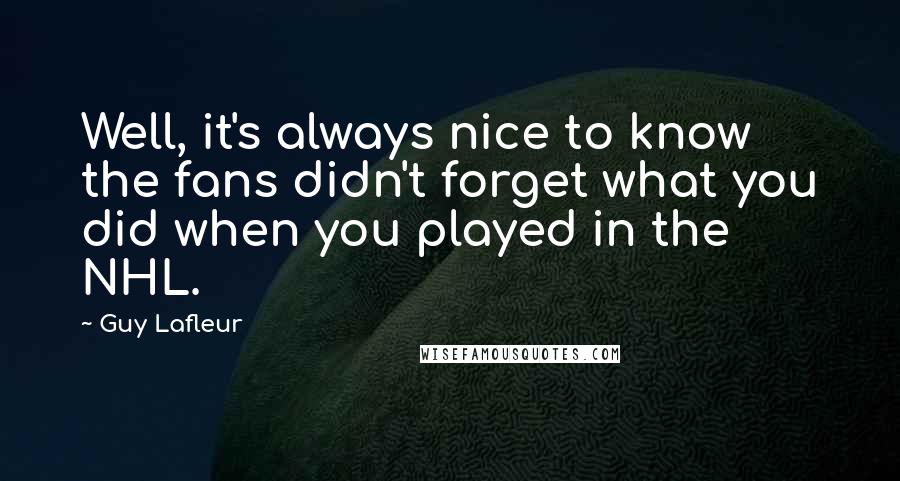 Well, it's always nice to know the fans didn't forget what you did when you played in the NHL.

~ Guy Lafleur

WISEFAMOUSQUOTES.COM